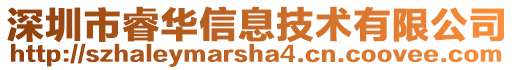 深圳市睿华信息技术有限公司
http://szhaleymarsha4.cn.coovee.com